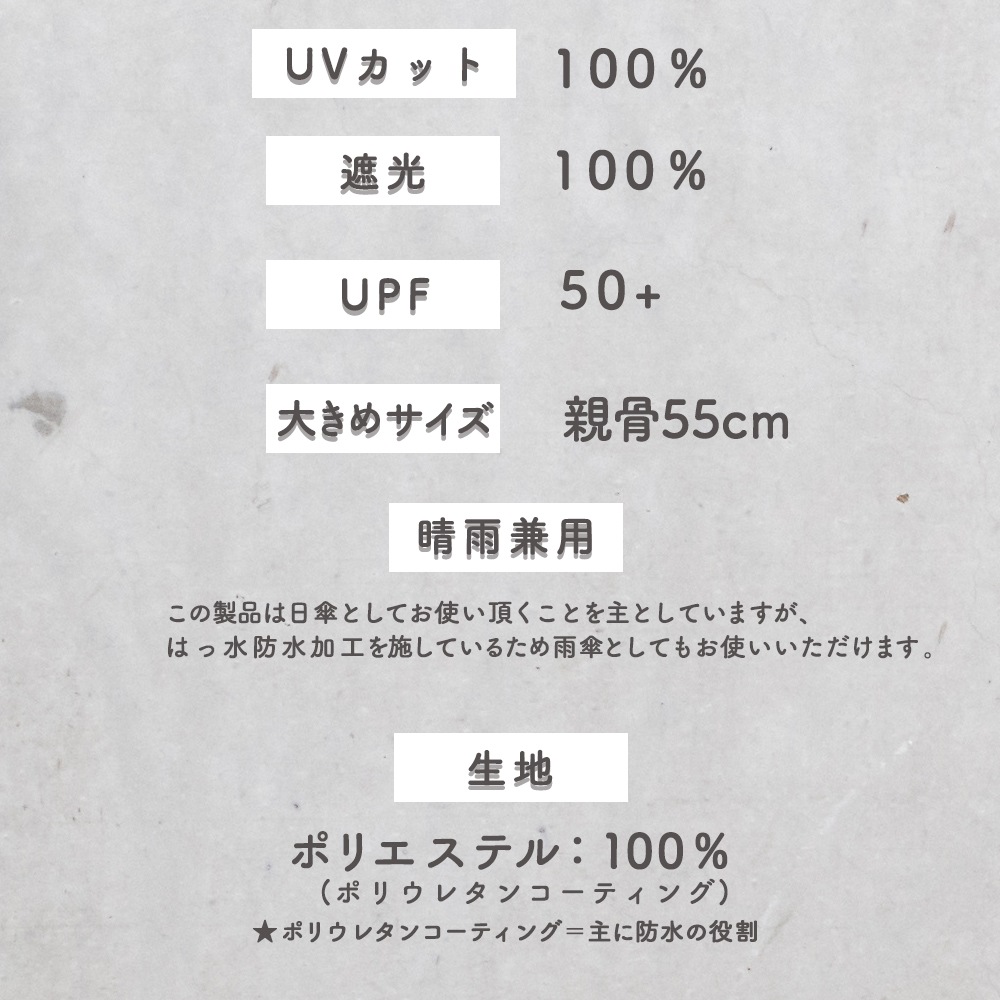 UVカット　100%

遮光　100%

UPF　50+

大きめサイズ　親骨55cm

晴雨兼用

この製品は日傘としてお使い頂くことを主としていますが、
はっ水防水加工を施しているため雨傘としてもお使いいただけます。

生地

ポリエステル：100%
（ポリウレタンコーティング）
★ポリウレタンコーティング＝主に防水の役割